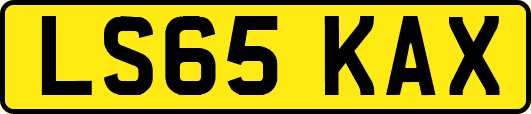 LS65 KAX